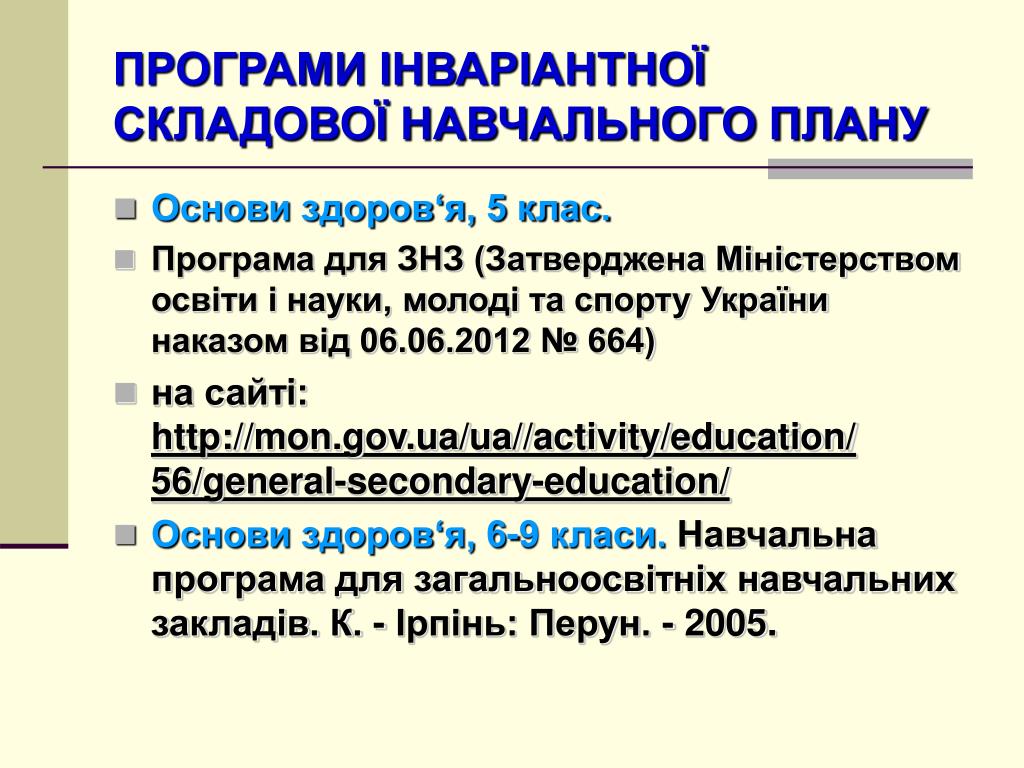 ПРОГРАМИ ІНВАРІАНТНОЇ СКЛАДОВОЇ НАВЧАЛЬНОГО ПЛАНУ

Основи здоров‘я, 5 клас.

Програма для ЗНЗ (Затверджена Міністерством освіти і науки, молоді та спорту України наказом від 06.06.2012 № 664)

на сайті: http://mon.gov.ua/ua//activity/education/56/general-secondary-education/

Основи здоров‘я, 6-9 класи. Навчальна програма для загальноосвітніх навчальних закладів. К. - Ірпінь: Перун. - 2005.